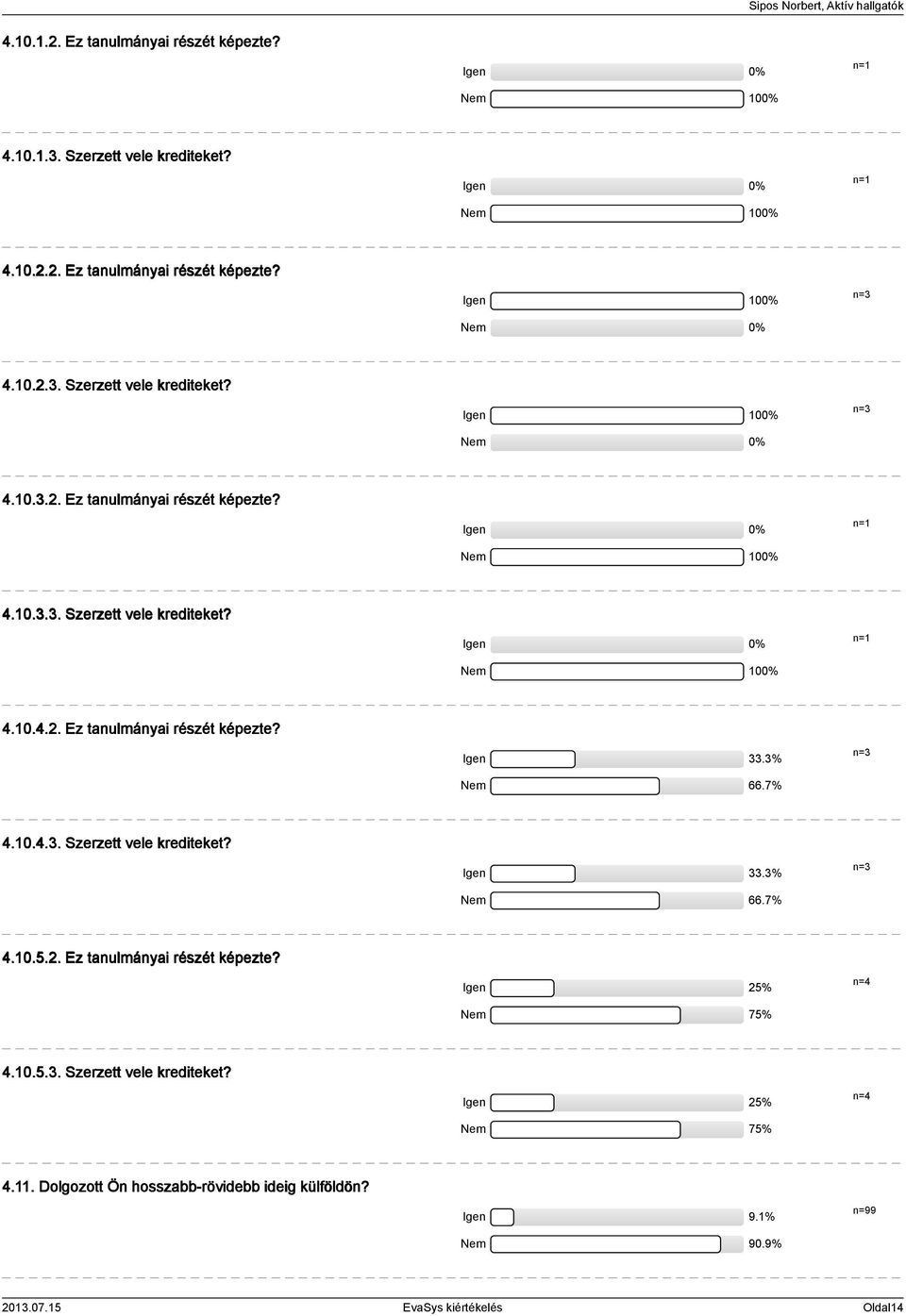 Sipos Norbert, Aktív hallgatók

4.10.1.2. Ez tanulmányai részét képezte?

Igen 0%
Nem 100%
n=1

4.10.1.3. Szerzett vele krediteket?

Igen 0%
Nem 100%
n=1

4.10.2.2. Ez tanulmányai részét képezte?

Igen 100%
Nem 0%
n=3

4.10.2.3. Szerzett vele krediteket?

Igen 100%
Nem 0%
n=3

4.10.3.2. Ez tanulmányai részét képezte?

Igen 0%
Nem 100%
n=1

4.10.3.3. Szerzett vele krediteket?

Igen 0%
Nem 100%
n=1

4.10.4.2. Ez tanulmányai részét képezte?

Igen 33.3%
Nem 66.7%
n=3

4.10.4.3. Szerzett vele krediteket?

Igen 33.3%
Nem 66.7%
n=3

4.10.5.2. Ez tanulmányai részét képezte?

Igen 25%
Nem 75%
n=4

4.10.5.3. Szerzett vele krediteket?

Igen 25%
Nem 75%
n=4

4.11. Dolgozott Ön hosszabb-rövidebb ideig külföldön?

Igen 9.1%
Nem 90.9%
n=99

2013.07.15 EvaSys kiértékelés Oldal14